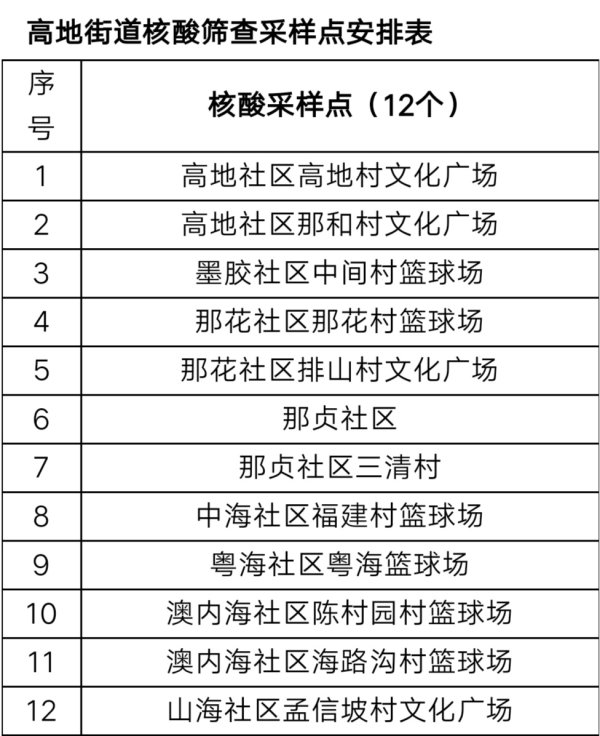 高地街道核酸筛查采样点安排表

| 序号 | 核酸采样点（12个） |
|---|---|
| 1 | 高地社区高地村文化广场 |
| 2 | 高地社区那和村文化广场 |
| 3 | 墨胶社区中间村篮球场 |
| 4 | 那花社区那花村篮球场 |
| 5 | 那花社区排山村文化广场 |
| 6 | 那贞社区 |
| 7 | 那贞社区三清村 |
| 8 | 中海社区福建村篮球场 |
| 9 | 粤海社区粤海篮球场 |
| 10 | 澳内海社区陈村园村篮球场 |
| 11 | 澳内海社区海路沟村篮球场 |
| 12 | 山海社区孟信坡村文化广场 |